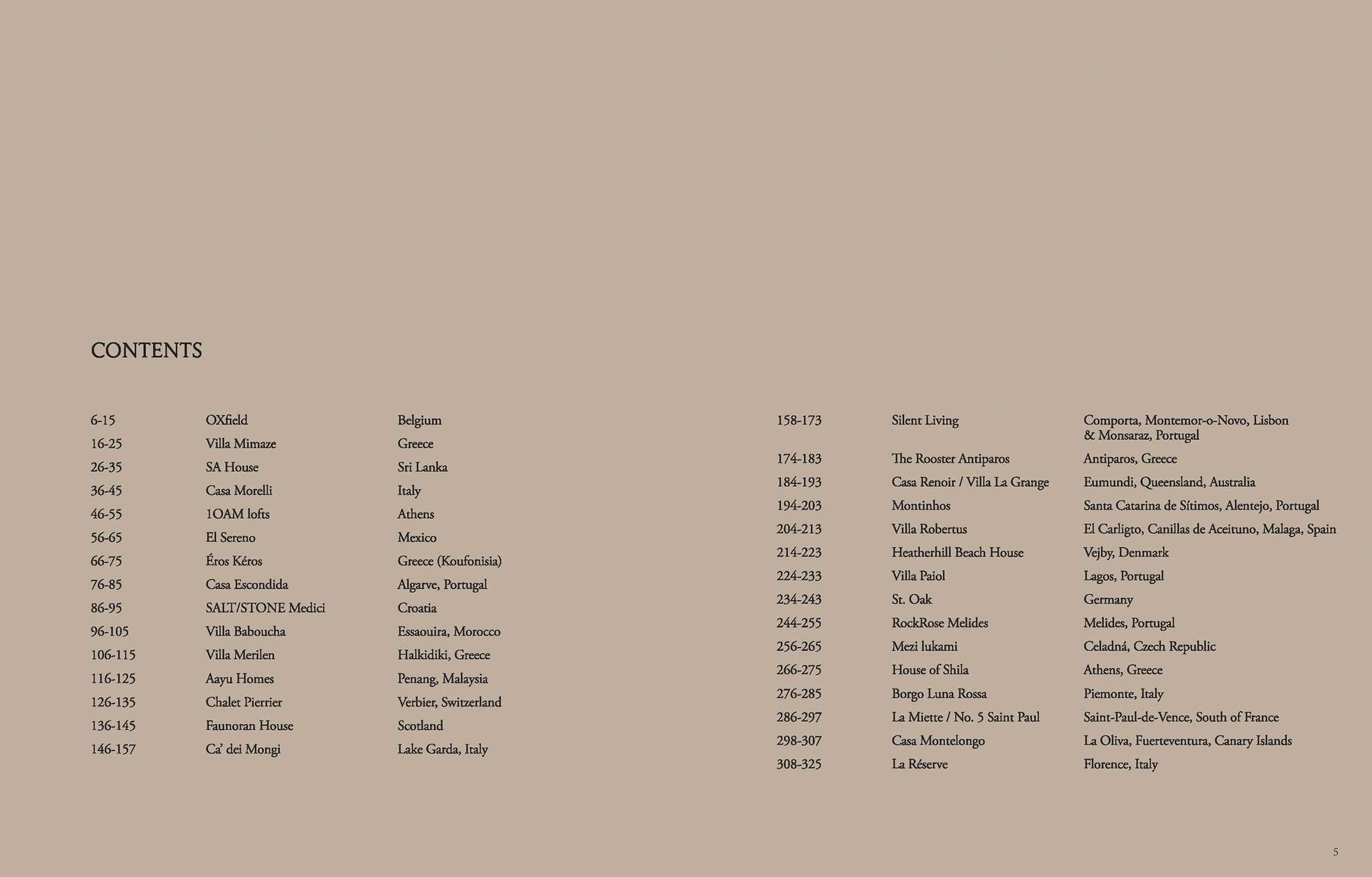 CONTENTS

| | | |
|---|---|---|
| 6-15 | OXfield | Belgium |
| 16-25 | Villa Mimaze | Greece |
| 26-35 | SA House | Sri Lanka |
| 36-45 | Casa Morelli | Italy |
| 46-55 | 1OAM lofts | Athens |
| 56-65 | El Sereno | Mexico |
| 66-75 | Éros Kéros | Greece (Koufonisia) |
| 76-85 | Casa Escondida | Algarve, Portugal |
| 86-95 | SALT/STONE Medici | Croatia |
| 96-105 | Villa Baboucha | Essaouira, Morocco |
| 106-115 | Villa Merilen | Halkidiki, Greece |
| 116-125 | Aayu Homes | Penang, Malaysia |
| 126-135 | Chalet Pierrier | Verbier, Switzerland |
| 136-145 | Faunoran House | Scotland |
| 146-157 | Ca' dei Mongi | Lake Garda, Italy |

| | | |
|---|---|---|
| 158-173 | Silent Living | Comporta, Montemor-o-Novo, Lisbon & Monsaraz, Portugal |
| 174-183 | The Rooster Antiparos | Antiparos, Greece |
| 184-193 | Casa Renoir / Villa La Grange | Eumundi, Queensland, Australia |
| 194-203 | Montinhos | Santa Catarina de Sítimos, Alentejo, Portugal |
| 204-213 | Villa Robertus | El Carligto, Canillas de Aceituno, Malaga, Spain |
| 214-223 | Heatherhill Beach House | Vejby, Denmark |
| 224-233 | Villa Paiol | Lagos, Portugal |
| 234-243 | St. Oak | Germany |
| 244-255 | RockRose Melides | Melides, Portugal |
| 256-265 | Mezi lukami | Celadná, Czech Republic |
| 266-275 | House of Shila | Athens, Greece |
| 276-285 | Borgo Luna Rossa | Piemonte, Italy |
| 286-297 | La Miette / No. 5 Saint Paul | Saint-Paul-de-Vence, South of France |
| 298-307 | Casa Montelongo | La Oliva, Fuerteventura, Canary Islands |
| 308-325 | La Réserve | Florence, Italy |

5